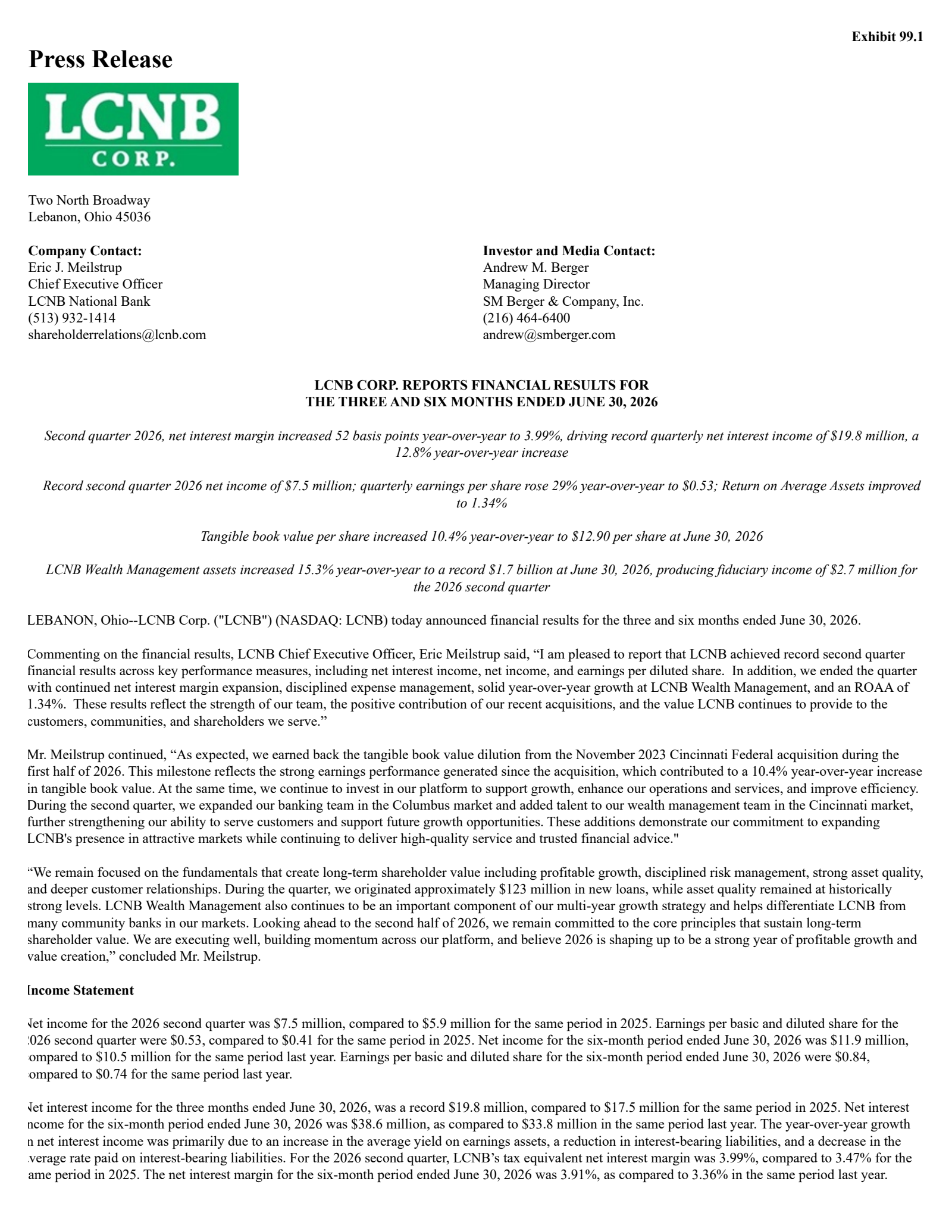 Exhibit 99.1

Press Release

LCNB
CORP.

Two North Broadway
Lebanon, Ohio 45036

Company Contact:
Eric J. Meilstrup
Chief Executive Officer
LCNB National Bank
(513) 932-1414
shareholderrelations@lcnb.com

Investor and Media Contact:
Andrew M. Berger
Managing Director
SM Berger & Company, Inc.
(216) 464-6400
andrew@smberger.com

LCNB CORP. REPORTS FINANCIAL RESULTS FOR
THE THREE AND SIX MONTHS ENDED JUNE 30, 2026

Second quarter 2026, net interest margin increased 52 basis points year-over-year to 3.99%, driving record quarterly net interest income of $19.8 million, a 12.8% year-over-year increase

Record second quarter 2026 net income of $7.5 million; quarterly earnings per share rose 29% year-over-year to $0.53; Return on Average Assets improved to 1.34%

Tangible book value per share increased 10.4% year-over-year to $12.90 per share at June 30, 2026

LCNB Wealth Management assets increased 15.3% year-over-year to a record $1.7 billion at June 30, 2026, producing fiduciary income of $2.7 million for the 2026 second quarter

LEBANON, Ohio--LCNB Corp. ("LCNB") (NASDAQ: LCNB) today announced financial results for the three and six months ended June 30, 2026.

Commenting on the financial results, LCNB Chief Executive Officer, Eric Meilstrup said, "I am pleased to report that LCNB achieved record second quarter financial results across key performance measures, including net interest income, net income, and earnings per diluted share. In addition, we ended the quarter with continued net interest margin expansion, disciplined expense management, solid year-over-year growth at LCNB Wealth Management, and an ROAA of 1.34%. These results reflect the strength of our team, the positive contribution of our recent acquisitions, and the value LCNB continues to provide to the customers, communities, and shareholders we serve."

Mr. Meilstrup continued, "As expected, we earned back the tangible book value dilution from the November 2023 Cincinnati Federal acquisition during the first half of 2026. This milestone reflects the strong earnings performance generated since the acquisition, which contributed to a 10.4% year-over-year increase in tangible book value. At the same time, we continue to invest in our platform to support growth, enhance our operations and services, and improve efficiency. During the second quarter, we expanded our banking team in the Columbus market and added talent to our wealth management team in the Cincinnati market, further strengthening our ability to serve customers and support future growth opportunities. These additions demonstrate our commitment to expanding LCNB's presence in attractive markets while continuing to deliver high-quality service and trusted financial advice."

"We remain focused on the fundamentals that create long-term shareholder value including profitable growth, disciplined risk management, strong asset quality, and deeper customer relationships. During the quarter, we originated approximately $123 million in new loans, while asset quality remained at historically strong levels. LCNB Wealth Management also continues to be an important component of our multi-year growth strategy and helps differentiate LCNB from many community banks in our markets. Looking ahead to the second half of 2026, we remain committed to the core principles that sustain long-term shareholder value. We are executing well, building momentum across our platform, and believe 2026 is shaping up to be a strong year of profitable growth and value creation," concluded Mr. Meilstrup.

Income Statement

Net income for the 2026 second quarter was $7.5 million, compared to $5.9 million for the same period in 2025. Earnings per basic and diluted share for the 2026 second quarter were $0.53, compared to $0.41 for the same period in 2025. Net income for the six-month period ended June 30, 2026 was $11.9 million, compared to $10.5 million for the same period last year. Earnings per basic and diluted share for the six-month period ended June 30, 2026 were $0.84, compared to $0.74 for the same period last year.

Net interest income for the three months ended June 30, 2026, was a record $19.8 million, compared to $17.5 million for the same period in 2025. Net interest income for the six-month period ended June 30, 2026 was $38.6 million, as compared to $33.8 million in the same period last year. The year-over-year growth in net interest income was primarily due to an increase in the average yield on earnings assets, a reduction in interest-bearing liabilities, and a decrease in the average rate paid on interest-bearing liabilities. For the 2026 second quarter, LCNB's tax equivalent net interest margin was 3.99%, compared to 3.47% for the same period in 2025. The net interest margin for the six-month period ended June 30, 2026 was 3.91%, as compared to 3.36% in the same period last year.